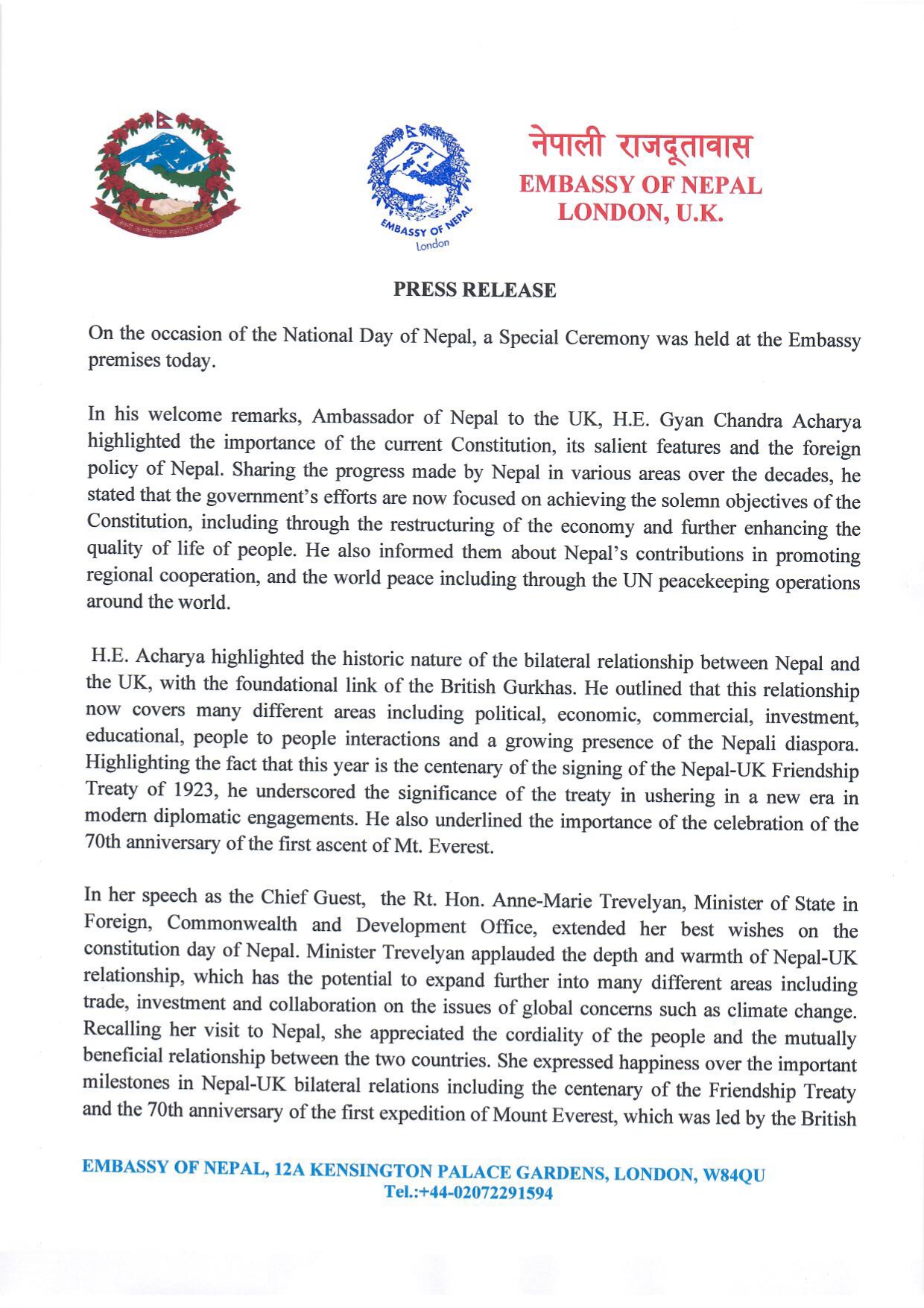 EMBASSY OF NEPAL
London

नेपाली राजदूतावास
EMBASSY OF NEPAL
LONDON, U.K.

PRESS RELEASE

On the occasion of the National Day of Nepal, a Special Ceremony was held at the Embassy premises today.

In his welcome remarks, Ambassador of Nepal to the UK, H.E. Gyan Chandra Acharya highlighted the importance of the current Constitution, its salient features and the foreign policy of Nepal. Sharing the progress made by Nepal in various areas over the decades, he stated that the government's efforts are now focused on achieving the solemn objectives of the Constitution, including through the restructuring of the economy and further enhancing the quality of life of people. He also informed them about Nepal's contributions in promoting regional cooperation, and the world peace including through the UN peacekeeping operations around the world.

H.E. Acharya highlighted the historic nature of the bilateral relationship between Nepal and the UK, with the foundational link of the British Gurkhas. He outlined that this relationship now covers many different areas including political, economic, commercial, investment, educational, people to people interactions and a growing presence of the Nepali diaspora. Highlighting the fact that this year is the centenary of the signing of the Nepal-UK Friendship Treaty of 1923, he underscored the significance of the treaty in ushering in a new era in modern diplomatic engagements. He also underlined the importance of the celebration of the 70th anniversary of the first ascent of Mt. Everest.

In her speech as the Chief Guest, the Rt. Hon. Anne-Marie Trevelyan, Minister of State in Foreign, Commonwealth and Development Office, extended her best wishes on the constitution day of Nepal. Minister Trevelyan applauded the depth and warmth of Nepal-UK relationship, which has the potential to expand further into many different areas including trade, investment and collaboration on the issues of global concerns such as climate change. Recalling her visit to Nepal, she appreciated the cordiality of the people and the mutually beneficial relationship between the two countries. She expressed happiness over the important milestones in Nepal-UK bilateral relations including the centenary of the Friendship Treaty and the 70th anniversary of the first expedition of Mount Everest, which was led by the British

EMBASSY OF NEPAL, 12A KENSINGTON PALACE GARDENS, LONDON, W84QU
Tel.:+44-02072291594